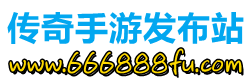 传奇手游发布站
www.666888fu.com